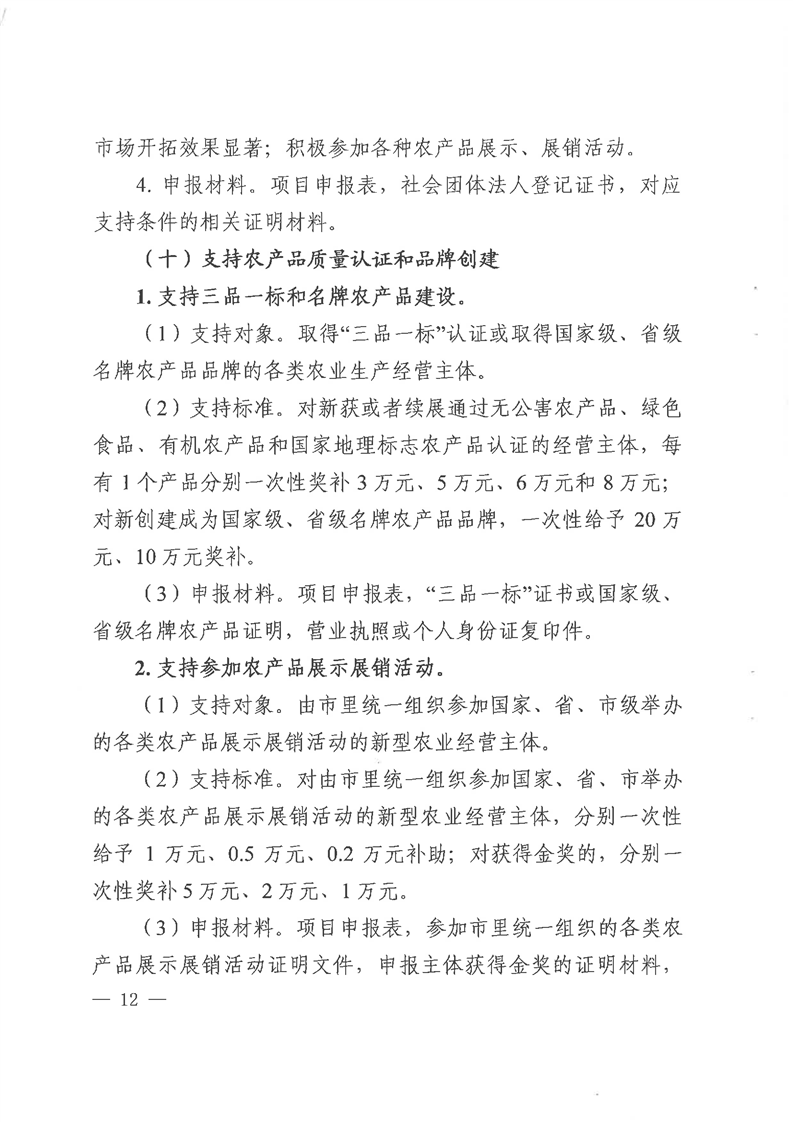 市场开拓效果显著；积极参加各种农产品展示、展销活动。

4. 申报材料。项目申报表，社会团体法人登记证书，对应支持条件的相关证明材料。

（十）支持农产品质量认证和品牌创建

1. 支持三品一标和名牌农产品建设。

（1）支持对象。取得“三品一标”认证或取得国家级、省级名牌农产品品牌的各类农业生产经营主体。

（2）支持标准。对新获或者续展通过无公害农产品、绿色食品、有机农产品和国家地理标志农产品认证的经营主体，每有 1 个产品分别一次性奖补 3 万元、5 万元、6 万元和 8 万元；对新创建成为国家级、省级名牌农产品品牌，一次性给予 20 万元、10 万元奖补。

（3）申报材料。项目申报表，“三品一标”证书或国家级、省级名牌农产品证明，营业执照或个人身份证复印件。

2. 支持参加农产品展示展销活动。

（1）支持对象。由市里统一组织参加国家、省、市级举办的各类农产品展示展销活动的新型农业经营主体。

（2）支持标准。对由市里统一组织参加国家、省、市举办的各类农产品展示展销活动的新型农业经营主体，分别一次性给予 1 万元、0.5 万元、0.2 万元补助；对获得金奖的，分别一次性奖补 5 万元、2 万元、1 万元。

（3）申报材料。项目申报表，参加市里统一组织的各类农产品展示展销活动证明文件，申报主体获得金奖的证明材料，

— 12 —